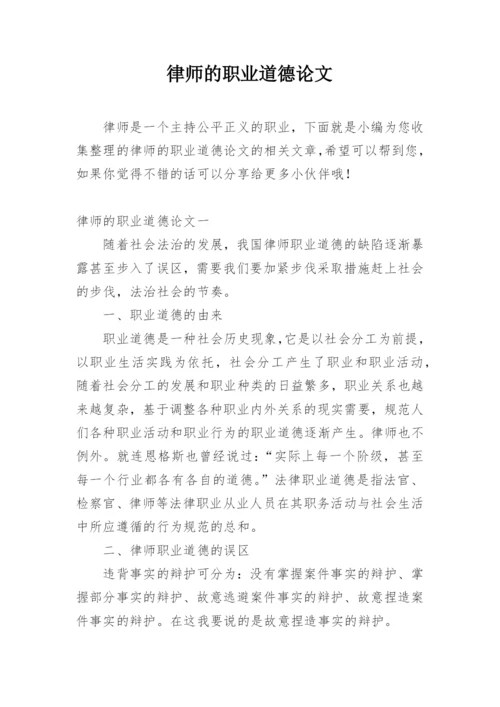 律师的职业道德论文

律师是一个主持公平正义的职业，下面就是小编为您收集整理的律师的职业道德论文的相关文章，希望可以帮到您，如果你觉得不错的话可以分享给更多小伙伴哦！

律师的职业道德论文一

随着社会法治的发展，我国律师职业道德的缺陷逐渐暴露甚至步入了误区，需要我们要加紧步伐采取措施赶上社会的步伐，法治社会的节奏。

一、职业道德的由来

职业道德是一种社会历史现象，它是以社会分工为前提，以职业生活实践为依托，社会分工产生了职业和职业活动，随着社会分工的发展和职业种类的日益繁多，职业关系也越来越复杂，基于调整各种职业内外关系的现实需要，规范人们各种职业活动和职业行为的职业道德逐渐产生。律师也不例外。就连恩格斯也曾经说过：“实际上每一个阶级，甚至每一个行业都各有各自的道德。”法律职业道德是指法官、检察官、律师等法律职业从业人员在其职务活动与社会生活中所应遵循的行为规范的总和。

二、律师职业道德的误区

违背事实的辩护可分为：没有掌握案件事实的辩护、掌握部分事实的辩护、故意逃避案件事实的辩护、故意捏造案件事实的辩护。在这我要说的是故意捏造事实的辩护。